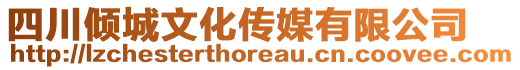 四川倾城文化传媒有限公司
http://lzchesterthoreau.cn.coovee.com